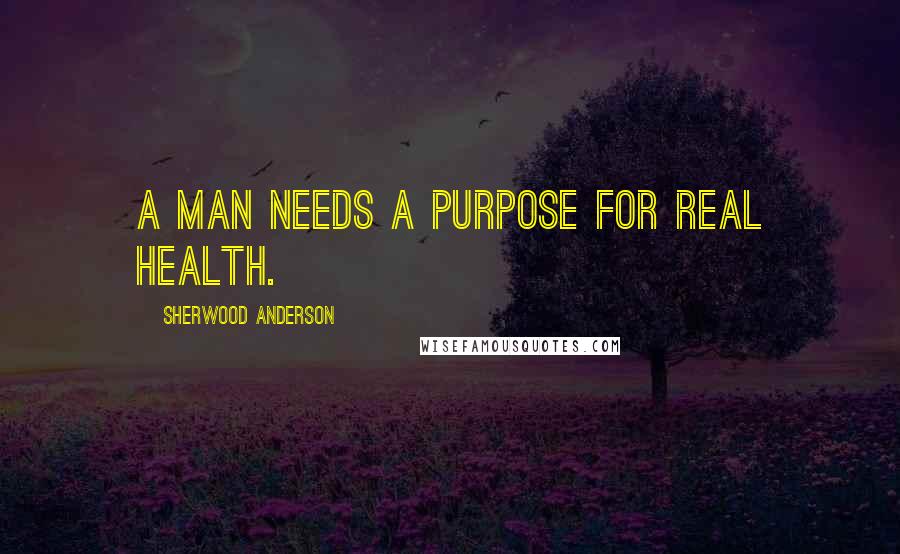 A MAN NEEDS A PURPOSE FOR REAL HEALTH.

SHERWOOD ANDERSON

WISEFAMOUSQUOTES.COM